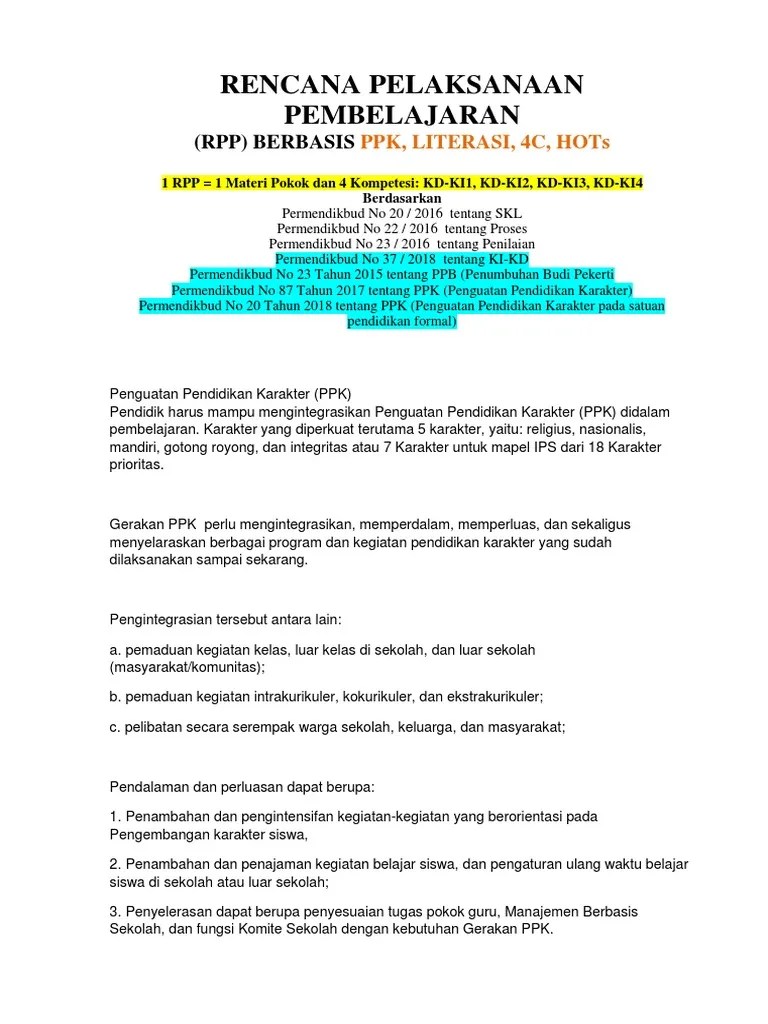 RENCANA PELAKSANAAN PEMBELAJARAN
(RPP) BERBASIS PPK, LITERASI, 4C, HOTs

1 RPP = 1 Materi Pokok dan 4 Kompetesi: KD-KI1, KD-KI2, KD-KI3, KD-KI4
Berdasarkan
Permendikbud No 20 / 2016 tentang SKL
Permendikbud No 22 / 2016 tentang Proses
Permendikbud No 23 / 2016 tentang Penilaian
Permendikbud No 37 / 2018 tentang KI-KD
Permendikbud No 23 Tahun 2015 tentang PPB (Penumbuhan Budi Pekerti
Permendikbud No 87 Tahun 2017 tentang PPK (Penguatan Pendidikan Karakter)
Permendikbud No 20 Tahun 2018 tentang PPK (Penguatan Pendidikan Karakter pada satuan pendidikan formal)

Penguatan Pendidikan Karakter (PPK)
Pendidik harus mampu mengintegrasikan Penguatan Pendidikan Karakter (PPK) didalam pembelajaran. Karakter yang diperkuat terutama 5 karakter, yaitu: religius, nasionalis, mandiri, gotong royong, dan integritas atau 7 Karakter untuk mapel IPS dari 18 Karakter prioritas.

Gerakan PPK perlu mengintegrasikan, memperdalam, memperluas, dan sekaligus menyelaraskan berbagai program dan kegiatan pendidikan karakter yang sudah dilaksanakan sampai sekarang.

Pengintegrasian tersebut antara lain:

a. pemaduan kegiatan kelas, luar kelas di sekolah, dan luar sekolah (masyarakat/komunitas);

b. pemaduan kegiatan intrakurikuler, kokurikuler, dan ekstrakurikuler;

c. pelibatan secara serempak warga sekolah, keluarga, dan masyarakat;

Pendalaman dan perluasan dapat berupa:

1. Penambahan dan pengintensifan kegiatan-kegiatan yang berorientasi pada Pengembangan karakter siswa,

2. Penambahan dan penajaman kegiatan belajar siswa, dan pengaturan ulang waktu belajar siswa di sekolah atau luar sekolah;

3. Penyelerasan dapat berupa penyesuaian tugas pokok guru, Manajemen Berbasis Sekolah, dan fungsi Komite Sekolah dengan kebutuhan Gerakan PPK.